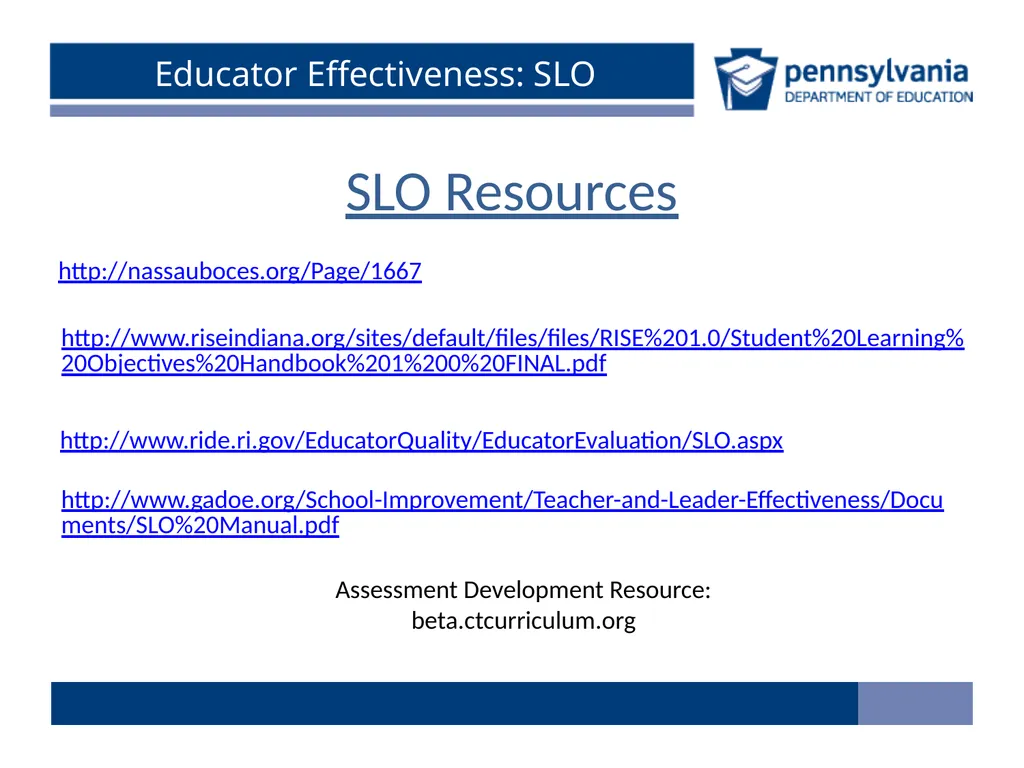 Educator Effectiveness: SLO

pennsylvania
DEPARTMENT OF EDUCATION

SLO Resources

http://nassauboces.org/Page/1667

http://www.riseindiana.org/sites/default/files/files/RISE%201.0/Student%20Learning%20Objectives%20Handbook%201%200%20FINAL.pdf

http://www.ride.ri.gov/EducatorQuality/EducatorEvaluation/SLO.aspx

http://www.gadoe.org/School-Improvement/Teacher-and-Leader-Effectiveness/Documents/SLO%20Manual.pdf

Assessment Development Resource:
beta.ctcurriculum.org